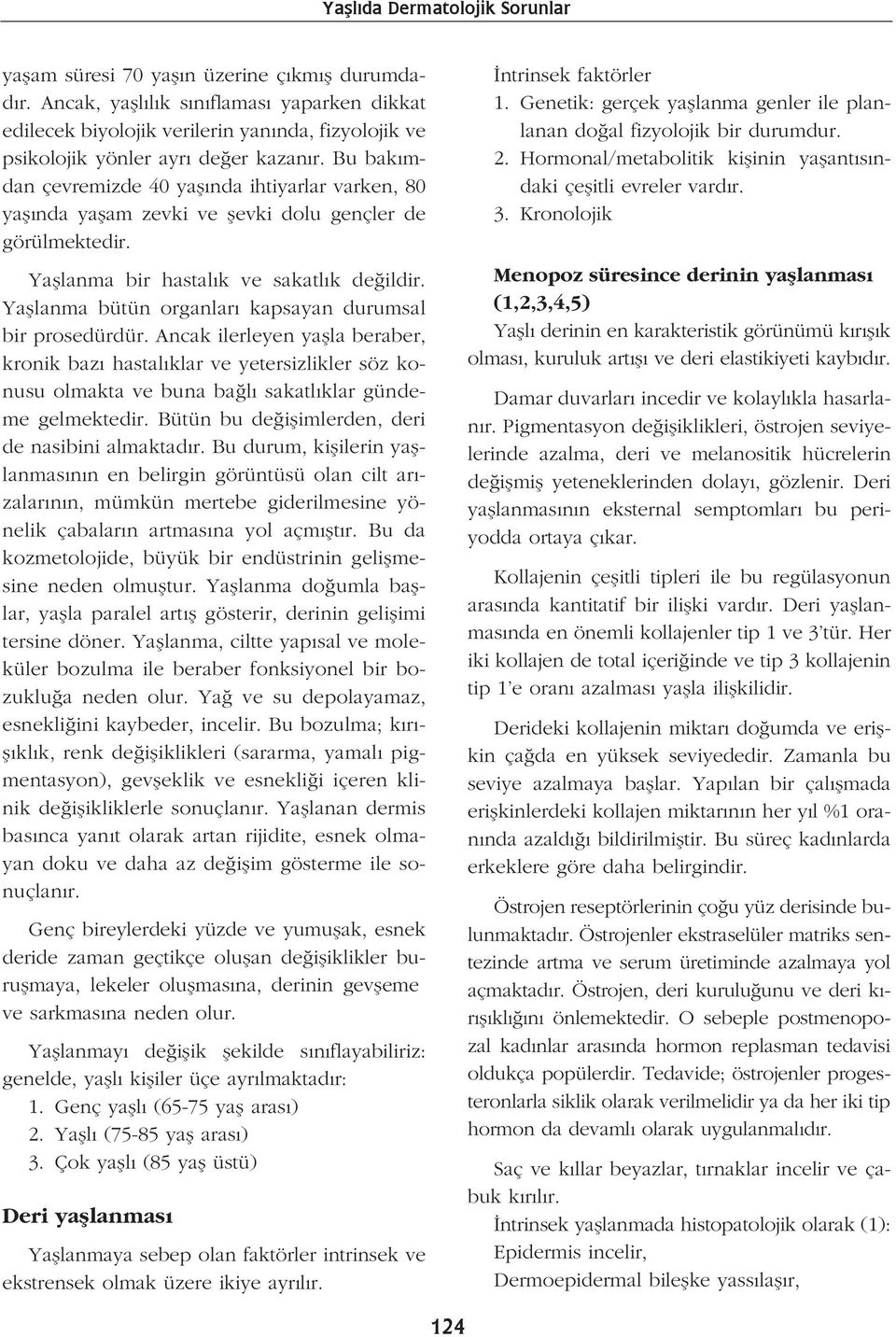 Yaşlıda Dermatolojik Sorunlar

yaşam süresi 70 yaşın üzerine çıkmış durumdadır. Ancak, yaşlılık sınıflaması yaparken dikkat edilecek biyolojik verilerin yanında, fizyolojik ve psikolojik yönler ayrı değer kazanır. Bu bakımdan çevremizde 40 yaşında ihtiyarlar varken, 80 yaşında yaşam zevki ve şevki dolu gençler de görülmektedir.

Yaşlanma bir hastalık ve sakatlık değildir. Yaşlanma bütün organları kapsayan durumsal bir prosedürdür. Ancak ilerleyen yaşla beraber, kronik bazı hastalıklar ve yetersizlikler söz konusu olmakta ve buna bağlı sakatlıklar gündeme gelmektedir. Bütün bu değişimlerden, deri de nasibini almaktadır. Bu durum, kişilerin yaşlanmasının en belirgin görüntüsü olan cilt arızalarının, mümkün mertebe giderilmesine yönelik çabaların artmasına yol açmıştır. Bu da kozmetolojide, büyük bir endüstrinin gelişmesine neden olmuştur. Yaşlanma doğumla başlar, yaşla paralel artış gösterir, derinin gelişimi tersine döner. Yaşlanma, ciltte yapısal ve moleküler bozulma ile beraber fonksiyonel bir bozukluğa neden olur. Yağ ve su depolayamaz, esnekliğini kaybeder, incelir. Bu bozulma; kırışıklık, renk değişiklikleri (sararma, yamalı pigmentasyon), gevşeklik ve esnekliği içeren klinik değişikliklerle sonuçlanır. Yaşlanan dermis basınca yanıt olarak artan rijidite, esnek olmayan doku ve daha az değişim gösterme ile sonuçlanır.

Genç bireylerdeki yüzde ve yumuşak, esnek deride zaman geçtikçe oluşan değişiklikler buruşmaya, lekeler oluşmasına, derinin gevşeme ve sarkmasına neden olur.

Yaşlanmayı değişik şekilde sınıflayabiliriz: genelde, yaşlı kişiler üçe ayrılmaktadır:
1. Genç yaşlı (65-75 yaş arası)
2. Yaşlı (75-85 yaş arası)
3. Çok yaşlı (85 yaş üstü)

Deri yaşlanması

Yaşlanmaya sebep olan faktörler intrinsek ve ekstrensek olmak üzere ikiye ayrılır.

İntrinsek faktörler
1. Genetik: gerçek yaşlanma genler ile planlanan doğal fizyolojik bir durumdur.
2. Hormonal/metabolitik kişinin yaşantısındaki çeşitli evreler vardır.
3. Kronolojik

Menopoz süresince derinin yaşlanması (1,2,3,4,5)

Yaşlı derinin en karakteristik görünümü kırışık olması, kuruluk artışı ve deri elastikiyeti kaybıdır.

Damar duvarları incedir ve kolaylıkla hasarlanır. Pigmentasyon değişiklikleri, östrojen seviyelerinde azalma, deri ve melanositik hücrelerin değişmiş yeteneklerinden dolayı, gözlenir. Deri yaşlanmasının eksternal semptomları bu periyodda ortaya çıkar.

Kollajenin çeşitli tipleri ile bu regülasyonun arasında kantitatif bir ilişki vardır. Deri yaşlanmasında en önemli kollajenler tip 1 ve 3'tür. Her iki kollajen de total içeriğinde ve tip 3 kollajenin tip 1'e oranı azalması yaşla ilişkilidir.

Derideki kollajenin miktarı doğumda ve erişkin çağda en yüksek seviyededir. Zamanla bu seviye azalmaya başlar. Yapılan bir çalışmada erişkinlerdeki kollajen miktarının her yıl %1 oranında azaldığı bildirilmiştir. Bu süreç kadınlarda erkeklere göre daha belirgindir.

Östrojen reseptörlerinin çoğu yüz derisinde bulunmaktadır. Östrojenler ekstraselüler matriks sentezinde artma ve serum üretiminde azalmaya yol açmaktadır. Östrojen, deri kuruluğunu ve deri kırışıklığını önlemektedir. O sebeple postmenopozal kadınlar arasında hormon replasman tedavisi oldukça popülerdir. Tedavide; östrojenler progesteronlarla siklik olarak verilmelidir ya da her iki tip hormon da devamlı olarak uygulanmalıdır.

Saç ve kıllar beyazlar, tırnaklar incelir ve çabuk kırılır.

İntrinsek yaşlanmada histopatolojik olarak (1):
Epidermis incelir,
Dermoepidermal bileşke yassılaşır,

124